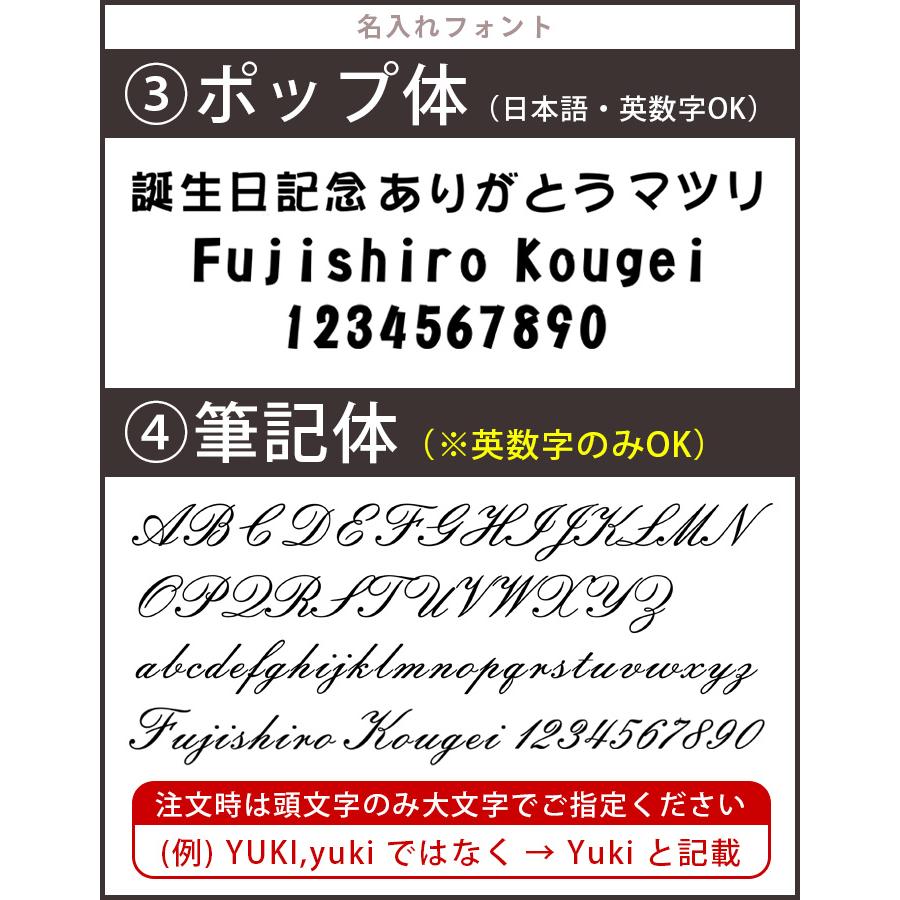 名入れフォント

③ポップ体（日本語・英数字OK）

誕生日記念ありがとうマツリ
Fujishiro Kougei
1234567890

④筆記体（※英数字のみOK）

ABCDEFGHIJKLMN
OPQRSTUVWXYZ
abcdefghijklmnopqrstuvwxyz
Fujishiro Kougei 1234567890

注文時は頭文字のみ大文字でご指定ください
(例) YUKI,yuki ではなく → Yuki と記載